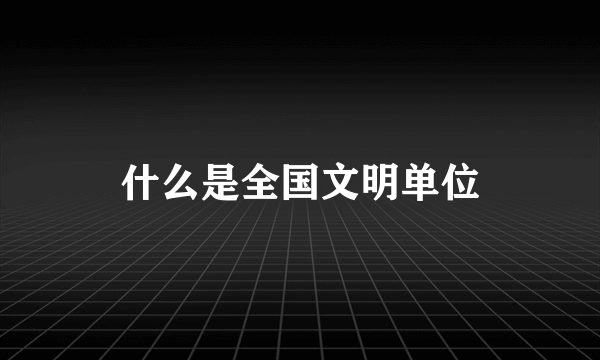 什么是全国文明单位